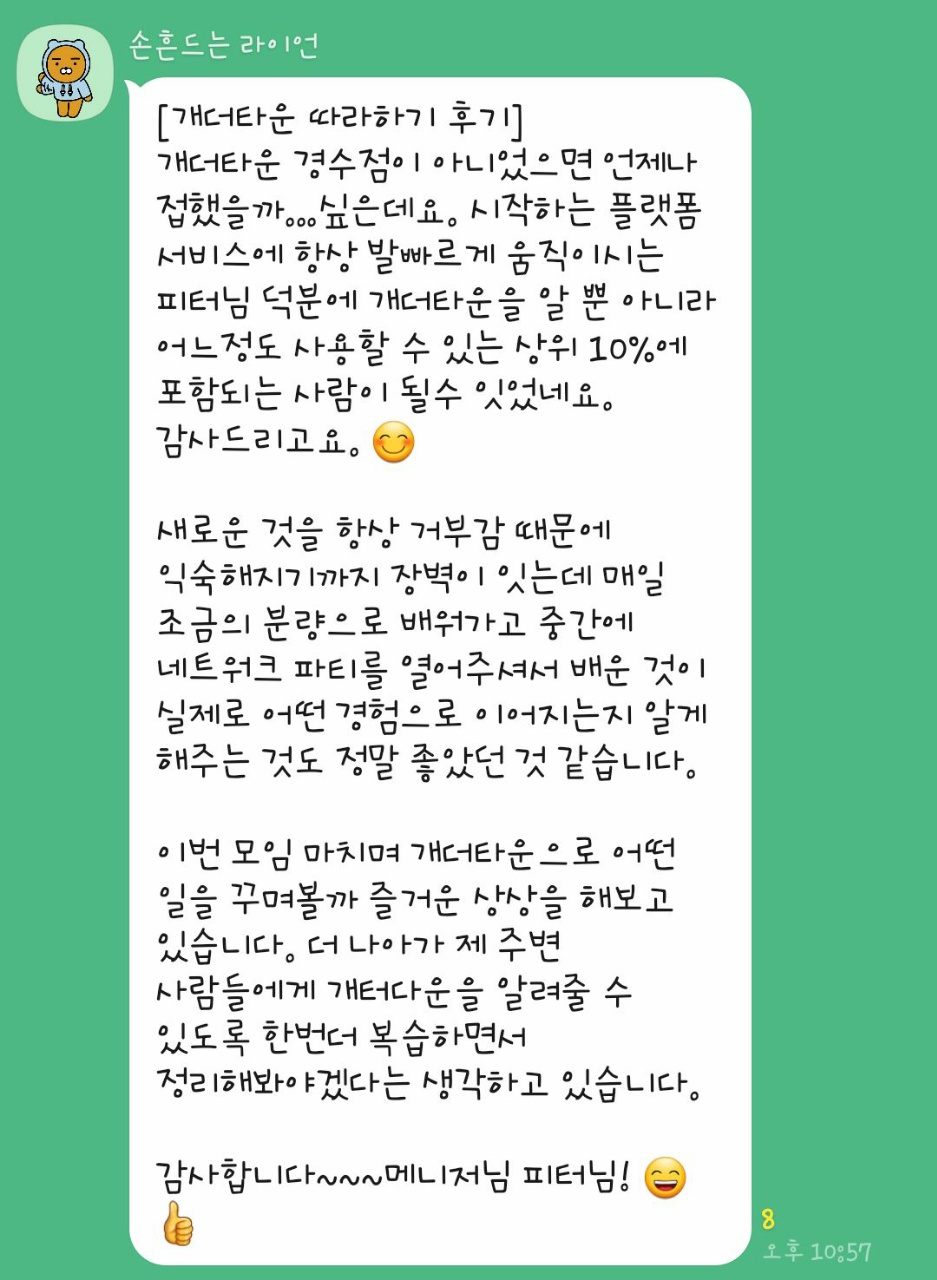 손흔드는 라이언

[개더타운 따라하기 후기]
개더타운 경수점이 아니었으면 언제나 접했을까...싶은데요. 시작하는 플랫폼 서비스에 항상 발빠르게 움직이시는 피터님 덕분에 개더타운을 알 뿐 아니라 어느정도 사용할 수 있는 상위 10%에 포함되는 사람이 될수 잇었네요. 감사드리고요. 😊

새로운 것을 항상 거부감 때문에 익숙해지기까지 장벽이 잇는데 매일 조금의 분량으로 배워가고 중간에 네트워크 파티를 열어주셔서 배운 것이 실제로 어떤 경험으로 이어지는지 알게 해주는 것도 정말 좋았던 것 같습니다.

이번 모임 마치며 개더타운으로 어떤 일을 꾸며볼까 즐거운 상상을 해보고 있습니다. 더 나아가 제 주변 사람들에게 개터다운을 알려줄 수 있도록 한번더 복습하면서 정리해봐야겠다는 생각하고 있습니다.

감사합니다~~~메니저님 피터님! 😄 👍

8
오후 10:57